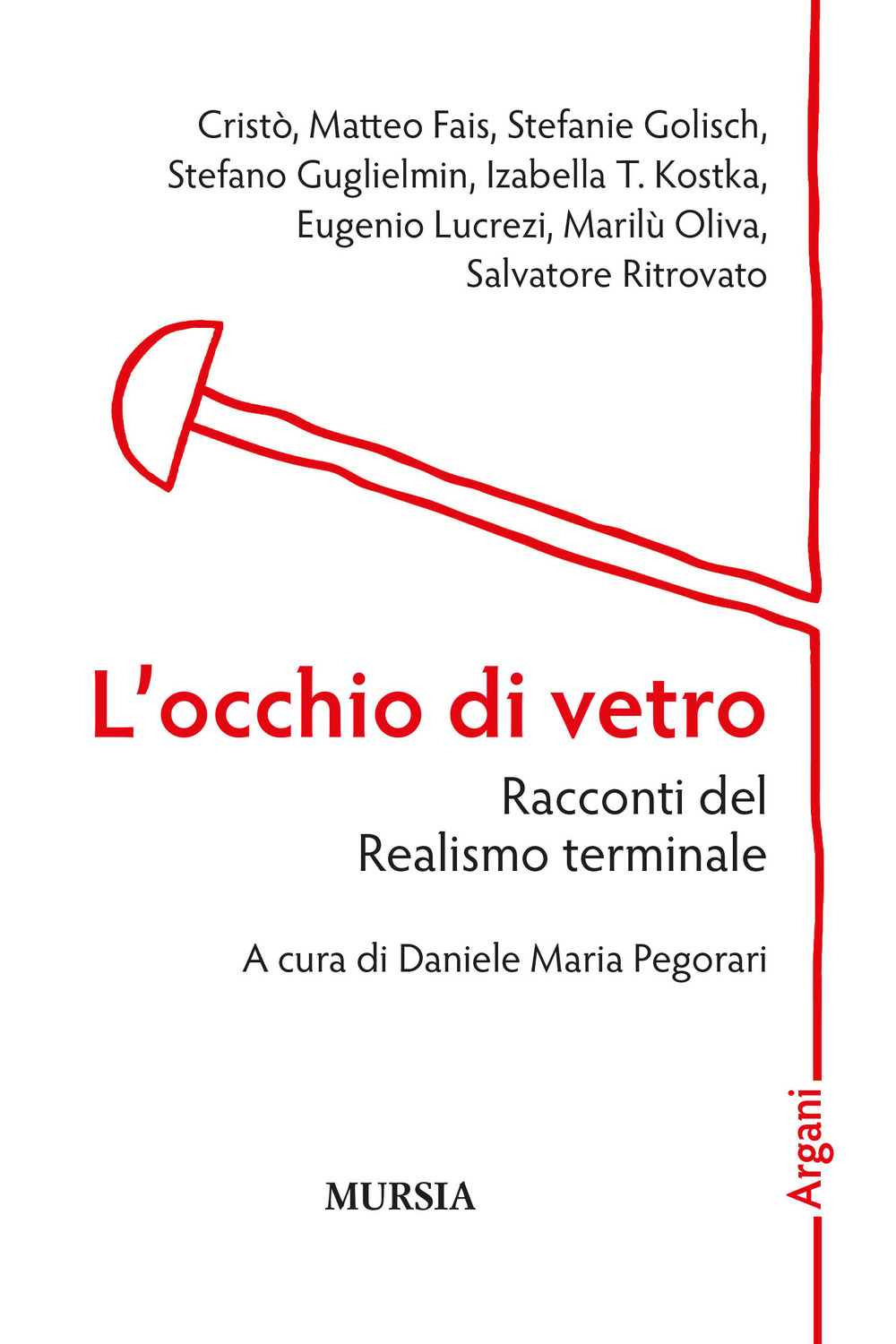 Cristò, Matteo Fais, Stefanie Golisch, Stefano Guglielmin, Izabella T. Kostka, Eugenio Lucrezi, Marilù Oliva, Salvatore Ritrovato

L'occhio di vetro

Racconti del Realismo terminale

A cura di Daniele Maria Pegorari

MURSIA

Argani